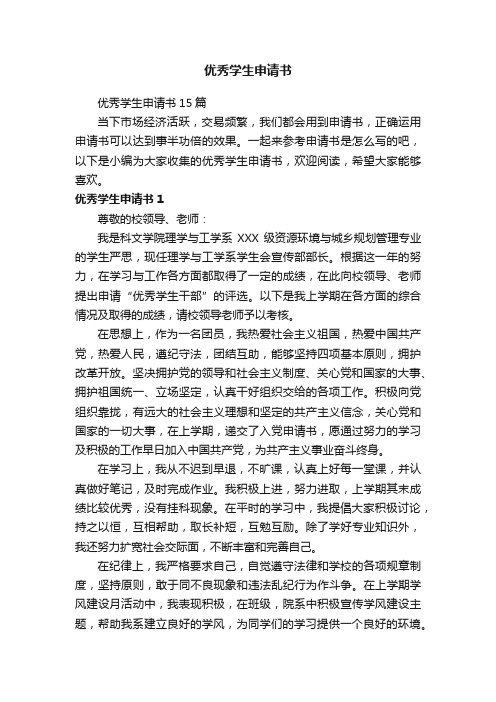 优秀学生申请书

优秀学生申请书 15 篇

当下市场经济活跃，交易频繁，我们都会用到申请书，正确运用申请书可以达到事半功倍的效果。一起来参考申请书是怎么写的吧，以下是小编为大家收集的优秀学生申请书，欢迎阅读，希望大家能够喜欢。

优秀学生申请书 1

尊敬的校领导、老师：

我是科文学院理学与工学系 XXX 级资源环境与城乡规划管理专业的学生严思，现任理学与工学系学生会宣传部部长。根据这一年的努力，在学习与工作各方面都取得了一定的成绩，在此向校领导、老师提出申请“优秀学生干部”的评选。以下是我上学期在各方面的综合情况及取得的成绩，请校领导老师予以考核。

在思想上，作为一名团员，我热爱社会主义祖国，热爱中国共产党，热爱人民，遵纪守法，团结互助，能够坚持四项基本原则，拥护改革开放。坚决拥护党的领导和社会主义制度、关心党和国家的大事、拥护祖国统一、立场坚定，认真干好组织交给的各项工作。积极向党组织靠拢，有远大的社会主义理想和坚定的共产主义信念，关心党和国家的一切大事，在上学期，递交了入党申请书，愿通过努力的学习及积极的工作早日加入中国共产党，为共产主义事业奋斗终身。

在学习上，我从不迟到早退，不旷课，认真上好每一堂课，并认真做好笔记，及时完成作业。我积极上进，努力进取，上学期其末成绩比较优秀，没有挂科现象。在平时的学习中，我提倡大家积极讨论，持之以恒，互相帮助，取长补短，互勉互励。除了学好专业知识外，我还努力扩宽社会交际面，不断丰富和完善自己。

在纪律上，我严格要求自己，自觉遵守法律和学校的各项规章制度，坚持原则，敢于同不良现象和违法乱纪行为作斗争。在上学期学风建设月活动中，我表现积极，在班级，院系中积极宣传学风建设主题，帮助我系建立良好的学风，为同学们的学习提供一个良好的环境。